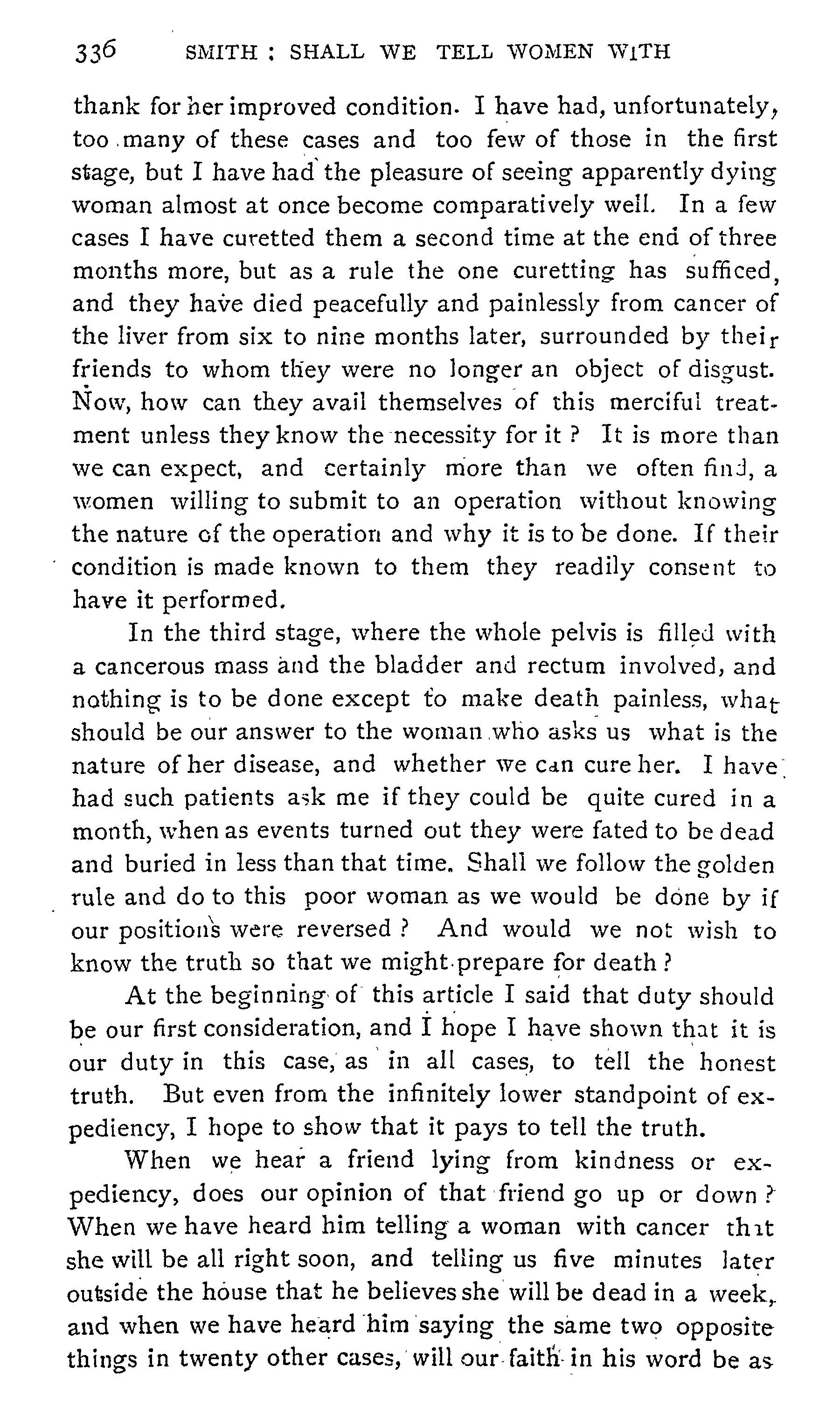 336 SMITH : SHALL WE TELL WOMEN WITH

thank for her improved condition. I have had, unfortunately, too many of these cases and too few of those in the first stage, but I have had the pleasure of seeing apparently dying woman almost at once become comparatively well. In a few cases I have curetted them a second time at the end of three months more, but as a rule the one curetting has sufficed, and they have died peacefully and painlessly from cancer of the liver from six to nine months later, surrounded by their friends to whom they were no longer an object of disgust. Now, how can they avail themselves of this merciful treatment unless they know the necessity for it ? It is more than we can expect, and certainly more than we often find, a women willing to submit to an operation without knowing the nature of the operation and why it is to be done. If their condition is made known to them they readily consent to have it performed.

In the third stage, where the whole pelvis is filled with a cancerous mass and the bladder and rectum involved, and nothing is to be done except to make death painless, what should be our answer to the woman who asks us what is the nature of her disease, and whether we can cure her. I have had such patients ask me if they could be quite cured in a month, when as events turned out they were fated to be dead and buried in less than that time. Shall we follow the golden rule and do to this poor woman as we would be done by if our positions were reversed ? And would we not wish to know the truth so that we might prepare for death ?

At the beginning of this article I said that duty should be our first consideration, and I hope I have shown that it is our duty in this case, as in all cases, to tell the honest truth. But even from the infinitely lower standpoint of expediency, I hope to show that it pays to tell the truth.

When we hear a friend lying from kindness or expediency, does our opinion of that friend go up or down ? When we have heard him telling a woman with cancer that she will be all right soon, and telling us five minutes later outside the house that he believes she will be dead in a week, and when we have heard him saying the same two opposite things in twenty other cases, will our faith in his word be as